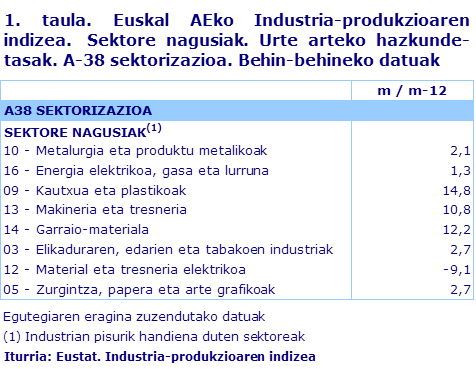 1. taula. Euskal AEko Industria-produkzioaren indizea. Sektore nagusiak. Urte arteko hazkunde-tasak. A-38 sektorizazioa. Behin-behineko datuak

| | m / m-12 |
|---|---|
| A38 SEKTORIZAZIOA | |
| SEKTORE NAGUSIAK$^{(1)}$ | |
| 10 - Metalurgia eta produktu metalikoak | 2,1 |
| 16 - Energia elektrikoa, gasa eta lurruna | 1,3 |
| 09 - Kautxua eta plastikoak | 14,8 |
| 13 - Makineria eta tresneria | 10,8 |
| 14 - Garraio-materiala | 12,2 |
| 03 - Elikaduraren, edarien eta tabakoen industriak | 2,7 |
| 12 - Material eta tresneria elektrikoa | -9,1 |
| 05 - Zurgintza, papera eta arte grafikoak | 2,7 |

Egutegiaren eragina zuzendutako datuak

(1) Industrian pisurik handiena duten sektoreak

Iturria: Eustat. Industria-produkzioaren indizea